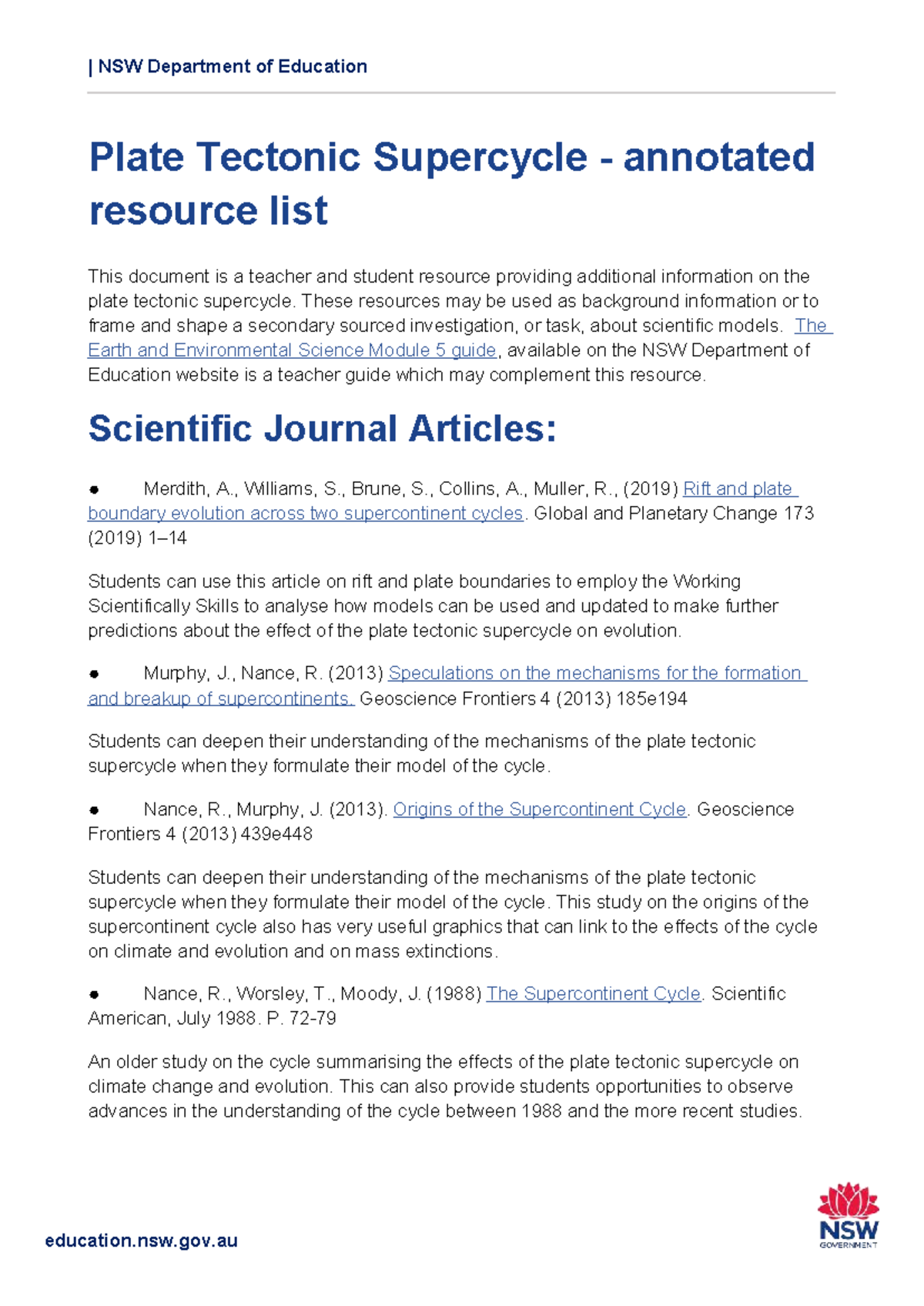 | NSW Department of Education

Plate Tectonic Supercycle - annotated resource list

This document is a teacher and student resource providing additional information on the plate tectonic supercycle. These resources may be used as background information or to frame and shape a secondary sourced investigation, or task, about scientific models. The Earth and Environmental Science Module 5 guide, available on the NSW Department of Education website is a teacher guide which may complement this resource.

Scientific Journal Articles:

• Merdith, A., Williams, S., Brune, S., Collins, A., Muller, R., (2019) Rift and plate boundary evolution across two supercontinent cycles. Global and Planetary Change 173 (2019) 1–14

Students can use this article on rift and plate boundaries to employ the Working Scientifically Skills to analyse how models can be used and updated to make further predictions about the effect of the plate tectonic supercycle on evolution.

• Murphy, J., Nance, R. (2013) Speculations on the mechanisms for the formation and breakup of supercontinents. Geoscience Frontiers 4 (2013) 185e194

Students can deepen their understanding of the mechanisms of the plate tectonic supercycle when they formulate their model of the cycle.

• Nance, R., Murphy, J. (2013). Origins of the Supercontinent Cycle. Geoscience Frontiers 4 (2013) 439e448

Students can deepen their understanding of the mechanisms of the plate tectonic supercycle when they formulate their model of the cycle. This study on the origins of the supercontinent cycle also has very useful graphics that can link to the effects of the cycle on climate and evolution and on mass extinctions.

• Nance, R., Worsley, T., Moody, J. (1988) The Supercontinent Cycle. Scientific American, July 1988. P. 72-79

An older study on the cycle summarising the effects of the plate tectonic supercycle on climate change and evolution. This can also provide students opportunities to observe advances in the understanding of the cycle between 1988 and the more recent studies.

education.nsw.gov.au

NSW
GOVERNMENT